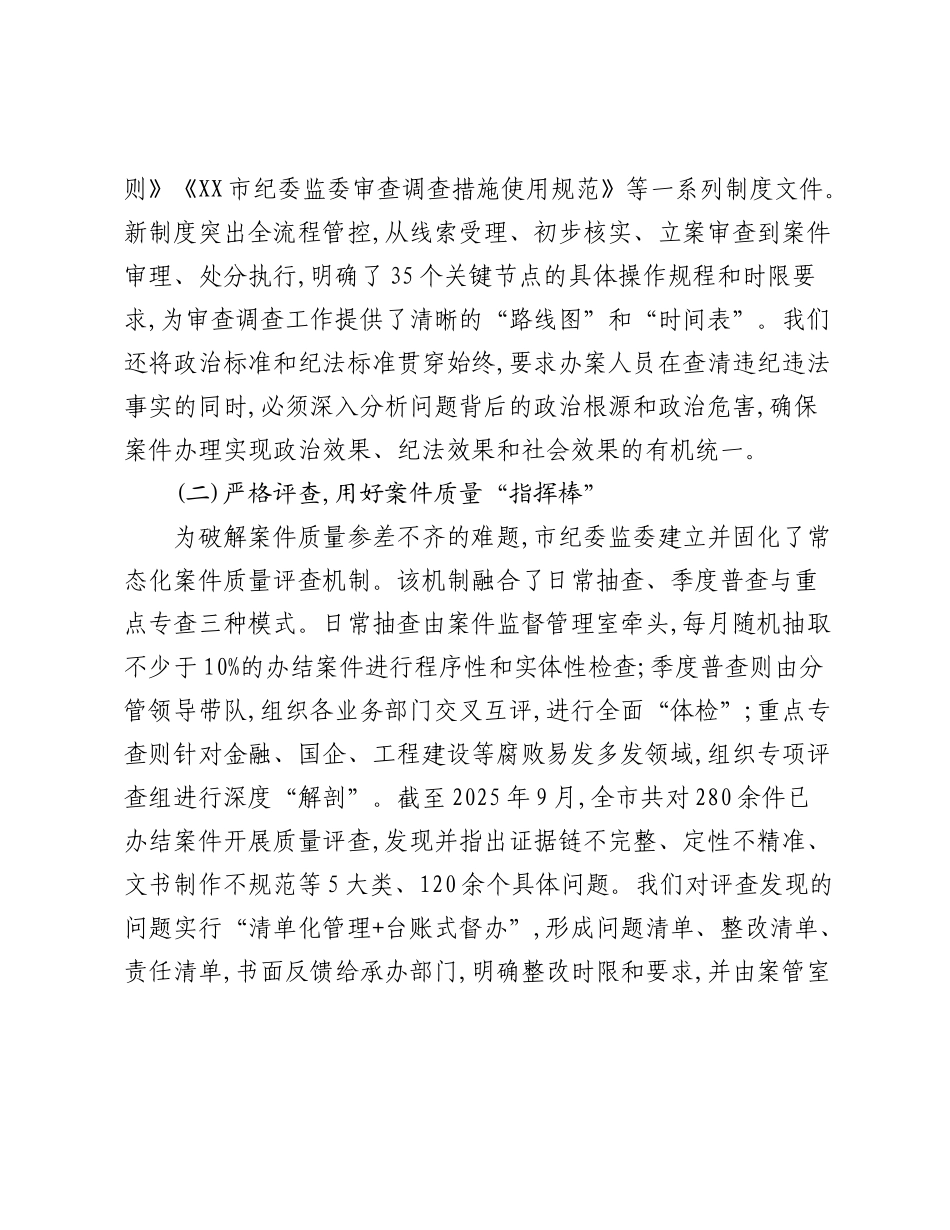 则》《XX市纪委监委审查调查措施使用规范》等一系列制度文件。新制度突出全流程管控，从线索受理、初步核实、立案审查到案件审理、处分执行，明确了35个关键节点的具体操作规程和时限要求，为审查调查工作提供了清晰的“路线图”和“时间表”。我们还将政治标准和纪法标准贯穿始终，要求办案人员在查清违纪违法事实的同时，必须深入分析问题背后的政治根源和政治危害，确保案件办理实现政治效果、纪法效果和社会效果的有机统一。

（二）严格评查，用好案件质量“指挥棒”

为破解案件质量参差不齐的难题，市纪委监委建立并固化了常态化案件质量评查机制。该机制融合了日常抽查、季度普查与重点专查三种模式。日常抽查由案件监督管理室牵头，每月随机抽取不少于10%的办结案件进行程序性和实体性检查；季度普查则由分管领导带队，组织各业务部门交叉互评，进行全面“体检”；重点专查则针对金融、国企、工程建设等腐败易发多发领域，组织专项评查组进行深度“解剖”。截至2025年9月，全市共对280余件已办结案件开展质量评查，发现并指出证据链不完整、定性不精准、文书制作不规范等5大类、120余个具体问题。我们对评查发现的问题实行“清单化管理+台账式督办”，形成问题清单、整改清单、责任清单，书面反馈给承办部门，明确整改时限和要求，并由案管室